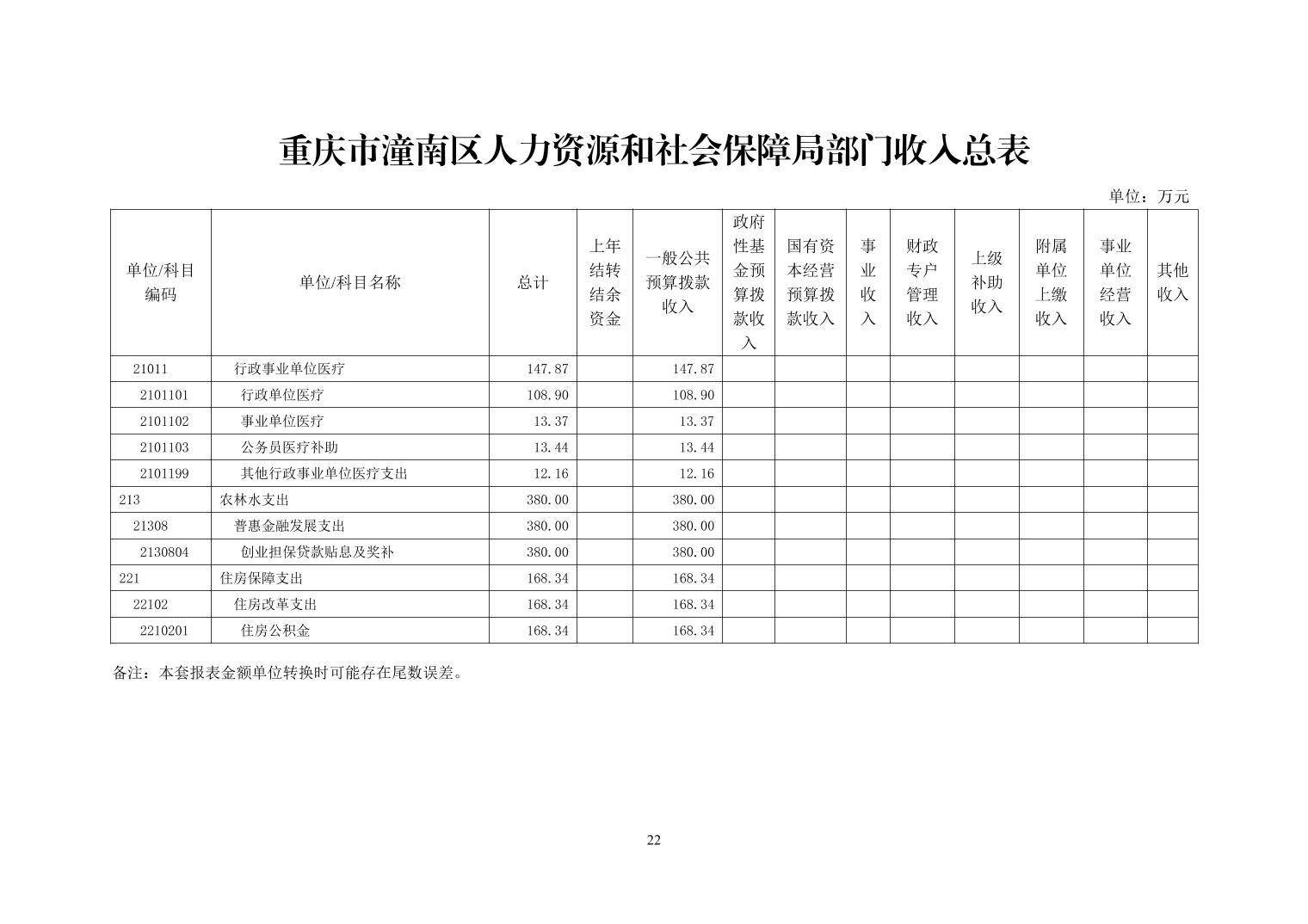 重庆市潼南区人力资源和社会保障局部门收入总表

单位：万元

| 单位/科目编码 | 单位/科目名称 | 总计 | 上年结转结余资金 | 一般公共预算拨款收入 | 政府性基金预算拨款收入 | 国有资本经营预算拨款收入 | 事业收入 | 财政专户管理收入 | 上级补助收入 | 附属单位上缴收入 | 事业单位经营收入 | 其他收入 |
|---|---|---|---|---|---|---|---|---|---|---|---|---|
| 21011 | 行政事业单位医疗 | 147.87 | | 147.87 | | | | | | | | |
| 2101101 | 行政单位医疗 | 108.90 | | 108.90 | | | | | | | | |
| 2101102 | 事业单位医疗 | 13.37 | | 13.37 | | | | | | | | |
| 2101103 | 公务员医疗补助 | 13.44 | | 13.44 | | | | | | | | |
| 2101199 | 其他行政事业单位医疗支出 | 12.16 | | 12.16 | | | | | | | | |
| 213 | 农林水支出 | 380.00 | | 380.00 | | | | | | | | |
| 21308 | 普惠金融发展支出 | 380.00 | | 380.00 | | | | | | | | |
| 2130804 | 创业担保贷款贴息及奖补 | 380.00 | | 380.00 | | | | | | | | |
| 221 | 住房保障支出 | 168.34 | | 168.34 | | | | | | | | |
| 22102 | 住房改革支出 | 168.34 | | 168.34 | | | | | | | | |
| 2210201 | 住房公积金 | 168.34 | | 168.34 | | | | | | | | |

备注：本套报表金额单位转换时可能存在尾数误差。

22